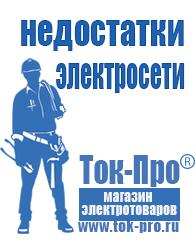 недостатки электросети

Ток-Про®
магазин электротоваров
www.tok-pro.ru